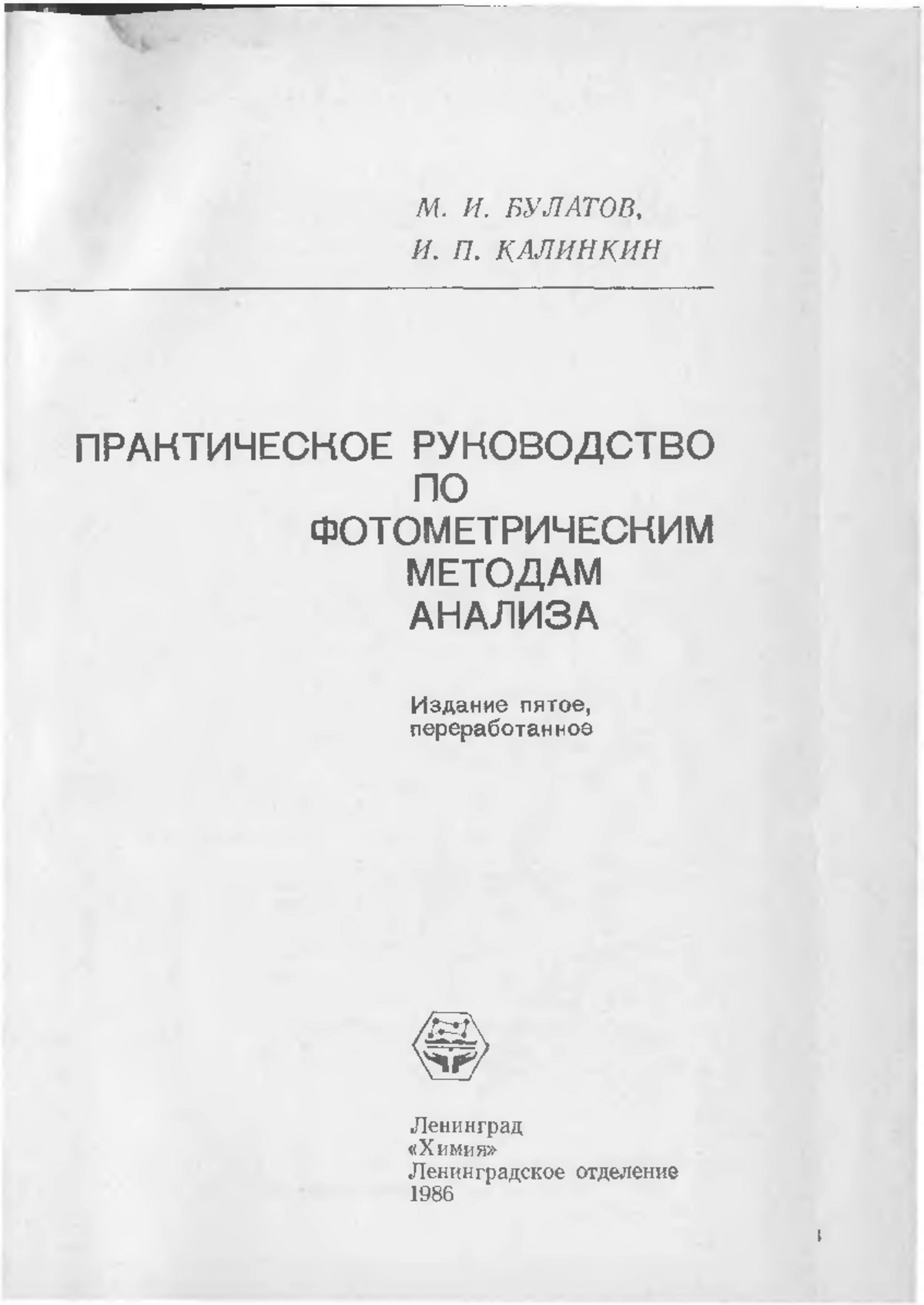 М. И. БУЛАТОВ,
И. П. КАЛИНКИН

ПРАКТИЧЕСКОЕ РУКОВОДСТВО
ПО
ФОТОМЕТРИЧЕСКИМ
МЕТОДАМ
АНАЛИЗА

Издание пятое,
переработанное

Ленинград
«Химия»
Ленинградское отделение
1986